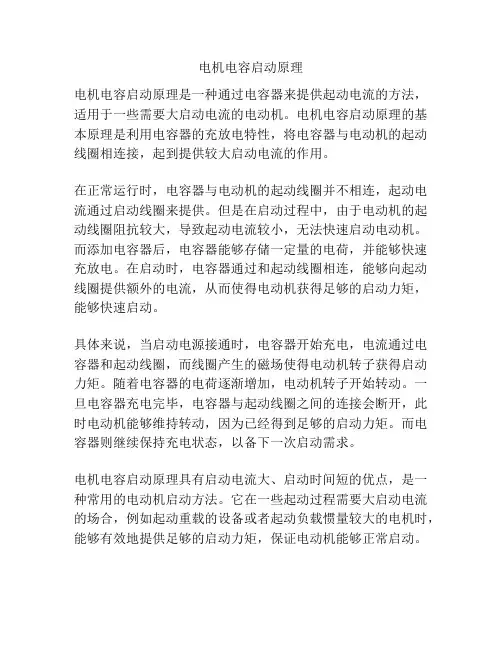 电机电容启动原理

电机电容启动原理是一种通过电容器来提供起动电流的方法，适用于一些需要大启动电流的电动机。电机电容启动原理的基本原理是利用电容器的充放电特性，将电容器与电动机的起动线圈相连接，起到提供较大启动电流的作用。

在正常运行时，电容器与电动机的起动线圈并不相连，起动电流通过启动线圈来提供。但是在启动过程中，由于电动机的起动线圈阻抗较大，导致起动电流较小，无法快速启动电动机。而添加电容器后，电容器能够存储一定量的电荷，并能够快速充放电。在启动时，电容器通过和起动线圈相连，能够向起动线圈提供额外的电流，从而使得电动机获得足够的启动力矩，能够快速启动。

具体来说，当启动电源接通时，电容器开始充电，电流通过电容器和起动线圈，而线圈产生的磁场使得电动机转子获得启动力矩。随着电容器的电荷逐渐增加，电动机转子开始转动。一旦电容器充电完毕，电容器与起动线圈之间的连接会断开，此时电动机能够维持转动，因为已经得到足够的启动力矩。而电容器则继续保持充电状态，以备下一次启动需求。

电机电容启动原理具有启动电流大、启动时间短的优点，是一种常用的电动机启动方法。它在一些起动过程需要大启动电流的场合，例如起动重载的设备或者起动负载惯量较大的电机时，能够有效地提供足够的启动力矩，保证电动机能够正常启动。